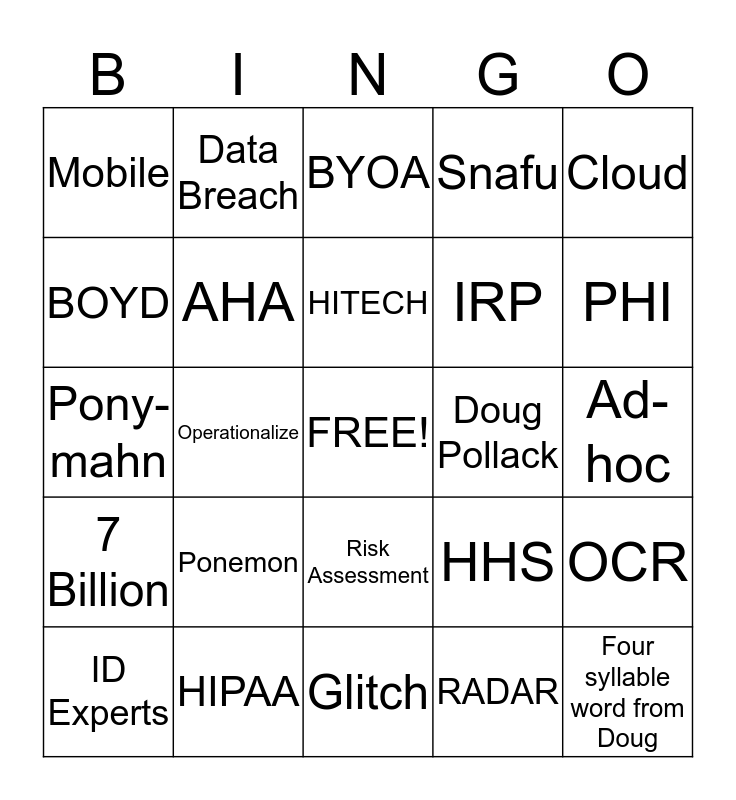 | B | I | N | G | O |
|---|---|---|---|---|
| Mobile | Data Breach | BYOA | Snafu | Cloud |
| BOYD | AHA | HITECH | IRP | PHI |
| Pony-mahn | Operationalize | FREE! | Doug Pollack | Ad-hoc |
| 7 Billion | Ponemon | Risk Assessment | HHS | OCR |
| ID Experts | HIPAA | Glitch | RADAR | Four syllable word from Doug |